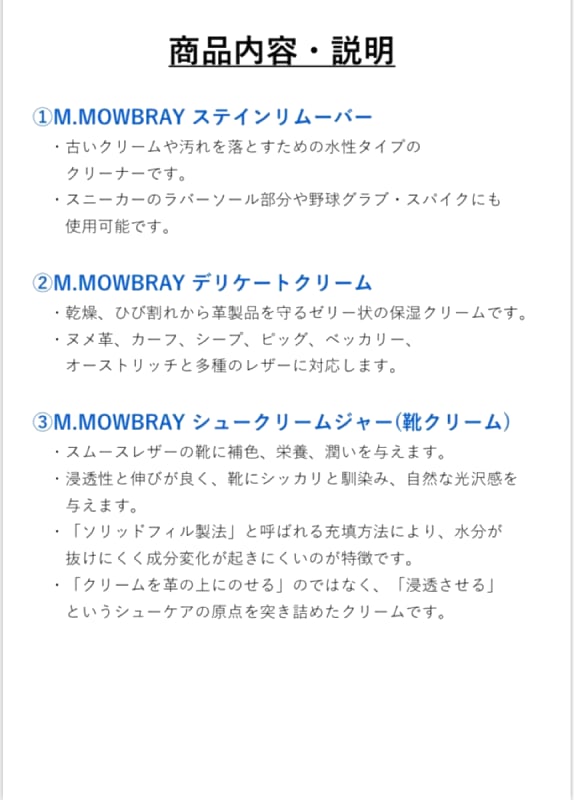 商品内容・説明

①M.MOWBRAY ステインリムーバー

・古いクリームや汚れを落とすための水性タイプのクリーナーです。

・スニーカーのラバーソール部分や野球グラブ・スパイクにも使用可能です。

②M.MOWBRAY デリケートクリーム

・乾燥、ひび割れから革製品を守るゼリー状の保湿クリームです。

・ヌメ革、カーフ、シープ、ピッグ、ペッカリー、オーストリッチと多種のレザーに対応します。

③M.MOWBRAY シュークリームジャー(靴クリーム)

・スムースレザーの靴に補色、栄養、潤いを与えます。

・浸透性と伸びが良く、靴にシッカリと馴染み、自然な光沢感を与えます。

・「ソリッドフィル製法」と呼ばれる充填方法により、水分が抜けにくく成分変化が起きにくいのが特徴です。

・「クリームを革の上にのせる」のではなく、「浸透させる」というシューケアの原点を突き詰めたクリームです。